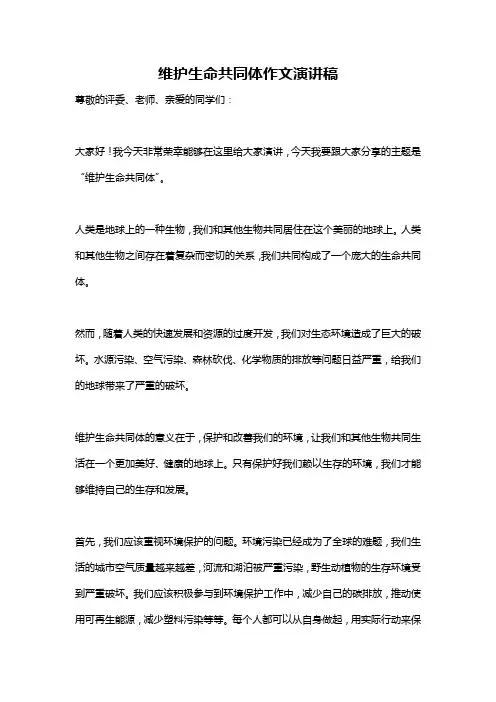 维护生命共同体作文演讲稿

尊敬的评委、老师、亲爱的同学们：

大家好！我今天非常荣幸能够在这里给大家演讲，今天我要跟大家分享的主题是“维护生命共同体”。

人类是地球上的一种生物，我们和其他生物共同居住在这个美丽的地球上。人类和其他生物之间存在着复杂而密切的关系，我们共同构成了一个庞大的生命共同体。

然而，随着人类的快速发展和资源的过度开发，我们对生态环境造成了巨大的破坏。水源污染、空气污染、森林砍伐、化学物质的排放等问题日益严重，给我们的地球带来了严重的破坏。

维护生命共同体的意义在于，保护和改善我们的环境，让我们和其他生物共同生活在一个更加美好、健康的地球上。只有保护好我们赖以生存的环境，我们才能够维持自己的生存和发展。

首先，我们应该重视环境保护的问题。环境污染已经成为了全球的难题，我们生活的城市空气质量越来越差，河流和湖泊被严重污染，野生动植物的生存环境受到严重破坏。我们应该积极参与到环境保护工作中，减少自己的碳排放，推动使用可再生能源，减少塑料污染等等。每个人都可以从自身做起，用实际行动来保